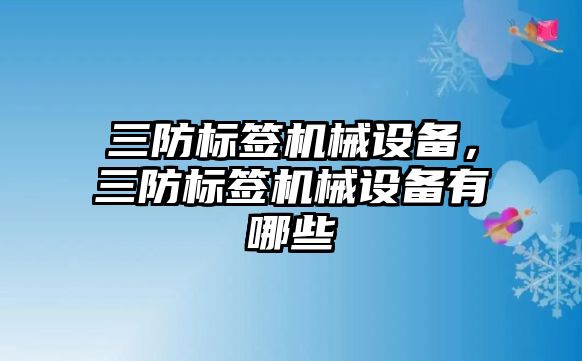 三防标签机械设备，三防标签机械设备有哪些